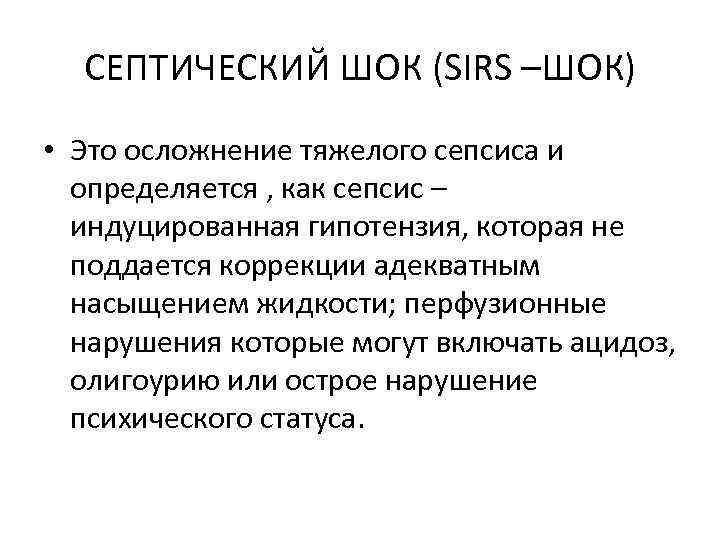 СЕПТИЧЕСКИЙ ШОК (SIRS –ШОК)

• Это осложнение тяжелого сепсиса и определяется , как сепсис – индуцированная гипотензия, которая не поддается коррекции адекватным насыщением жидкости; перфузионные нарушения которые могут включать ацидоз, олигоурию или острое нарушение психического статуса.